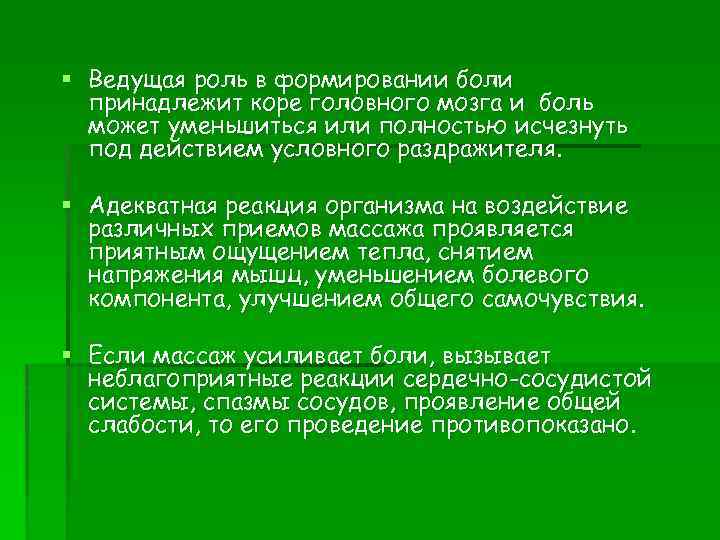 ▪ Ведущая роль в формировании боли принадлежит коре головного мозга и боль может уменьшиться или полностью исчезнуть под действием условного раздражителя.

▪ Адекватная реакция организма на воздействие различных приемов массажа проявляется приятным ощущением тепла, снятием напряжения мышц, уменьшением болевого компонента, улучшением общего самочувствия.

▪ Если массаж усиливает боли, вызывает неблагоприятные реакции сердечно-сосудистой системы, спазмы сосудов, проявление общей слабости, то его проведение противопоказано.